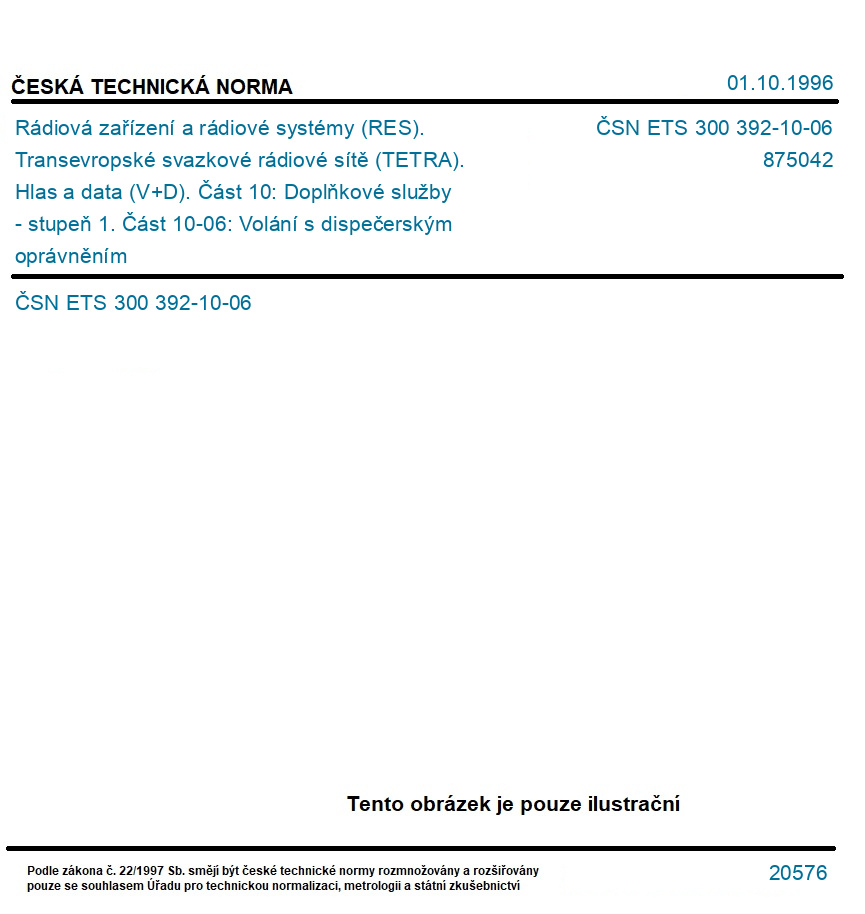 ČESKÁ TECHNICKÁ NORMA

01.10.1996

Rádiová zařízení a rádiové systémy (RES). Transevropské svazkové rádiové sítě (TETRA). Hlas a data (V+D). Část 10: Doplňkové služby - stupeň 1. Část 10-06: Volání s dispečerským oprávněním

ČSN ETS 300 392-10-06

875042

ČSN ETS 300 392-10-06

Tento obrázek je pouze ilustrační

Podle zákona č. 22/1997 Sb. smějí být české technické normy rozmnožovány a rozšiřovány pouze se souhlasem Úřadu pro technickou normalizaci, metrologii a státní zkušebnictví

20576